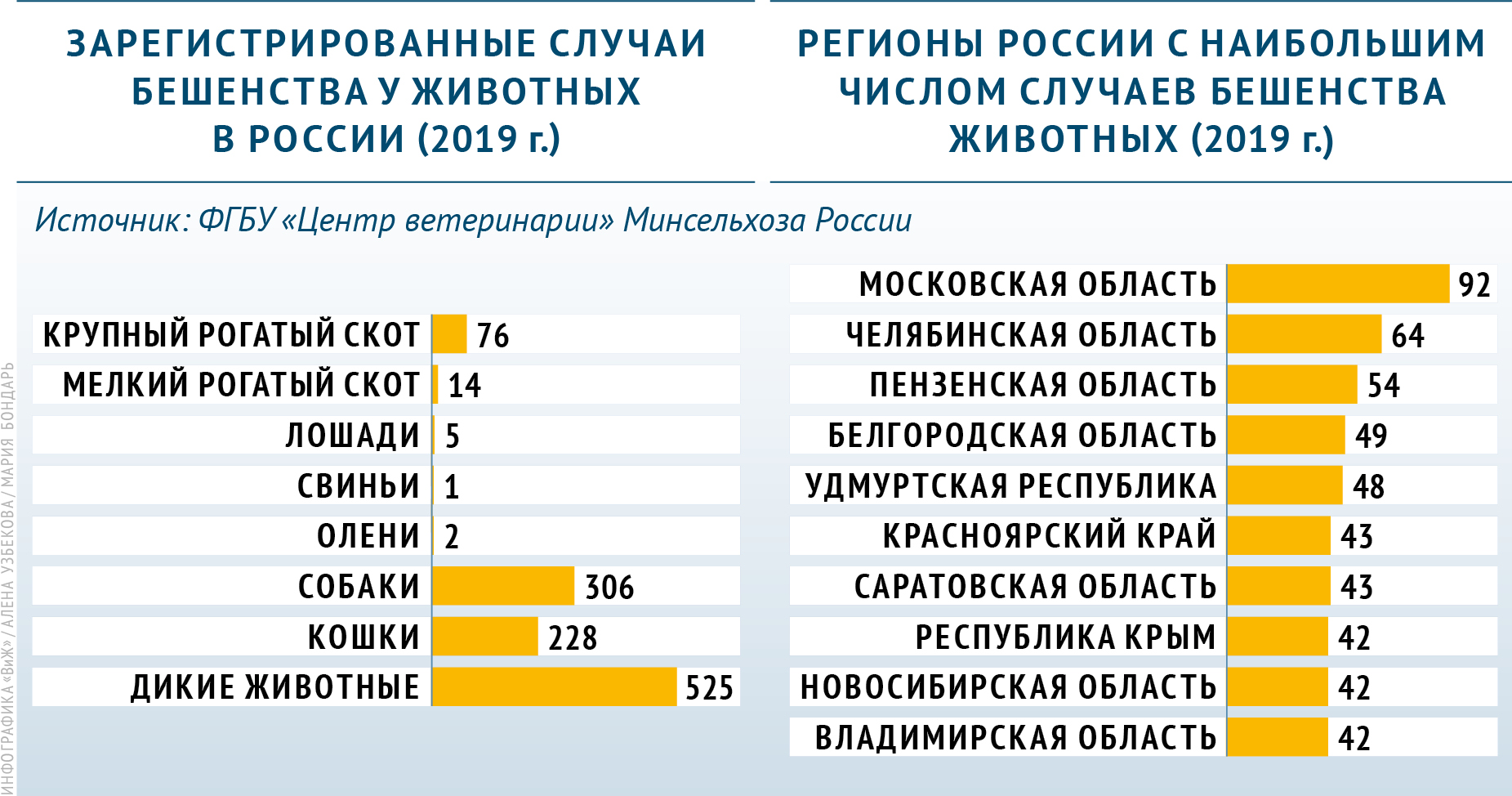 ЗАРЕГИСТРИРОВАННЫЕ СЛУЧАИ БЕШЕНСТВА У ЖИВОТНЫХ В РОССИИ (2019 г.)

РЕГИОНЫ РОССИИ С НАИБОЛЬШИМ ЧИСЛОМ СЛУЧАЕВ БЕШЕНСТВА ЖИВОТНЫХ (2019 г.)

Источник: ФГБУ «Центр ветеринарии» Минсельхоза России

| | |
|---|---|
| КРУПНЫЙ РОГАТЫЙ СКОТ | 76 |
| МЕЛКИЙ РОГАТЫЙ СКОТ | 14 |
| ЛОШАДИ | 5 |
| СВИНЬИ | 1 |
| ОЛЕНИ | 2 |
| СОБАКИ | 306 |
| КОШКИ | 228 |
| ДИКИЕ ЖИВОТНЫЕ | 525 |

| | |
|---|---|
| МОСКОВСКАЯ ОБЛАСТЬ | 92 |
| ЧЕЛЯБИНСКАЯ ОБЛАСТЬ | 64 |
| ПЕНЗЕНСКАЯ ОБЛАСТЬ | 54 |
| БЕЛГОРОДСКАЯ ОБЛАСТЬ | 49 |
| УДМУРТСКАЯ РЕСПУБЛИКА | 48 |
| КРАСНОЯРСКИЙ КРАЙ | 43 |
| САРАТОВСКАЯ ОБЛАСТЬ | 43 |
| РЕСПУБЛИКА КРЫМ | 42 |
| НОВОСИБИРСКАЯ ОБЛАСТЬ | 42 |
| ВЛАДИМИРСКАЯ ОБЛАСТЬ | 42 |

ИНФОГРАФИКА «ВиЖ» / АЛЕНА УЗБЕКОВА / МАРИЯ БОНДАРЬ